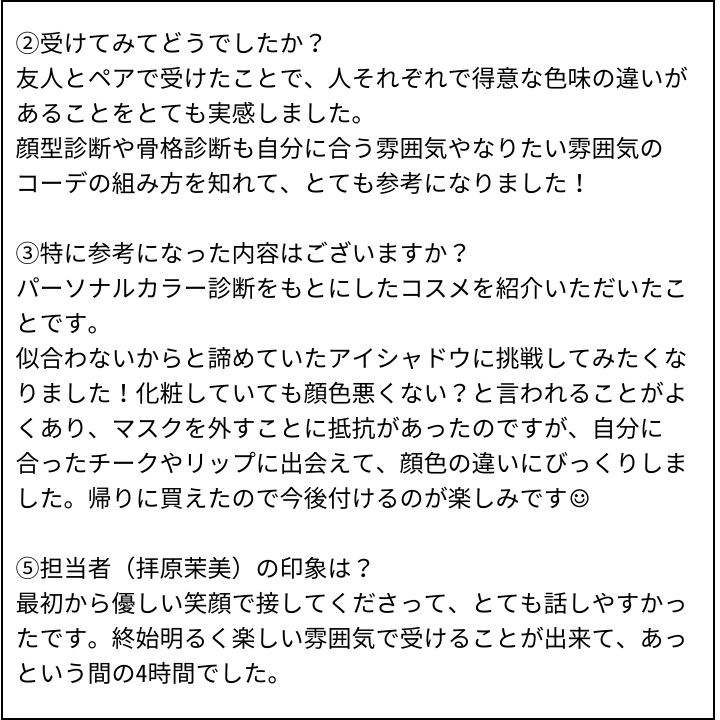 ②受けてみてどうでしたか？
友人とペアで受けたことで、人それぞれで得意な色味の違いがあることをとても実感しました。
顔型診断や骨格診断も自分に合う雰囲気やなりたい雰囲気のコーデの組み方を知れて、とても参考になりました！

③特に参考になった内容はございますか？
パーソナルカラー診断をもとにしたコスメを紹介いただいたことです。
似合わないからと諦めていたアイシャドウに挑戦してみたくなりました！化粧していても顔色悪くない？と言われることがよくあり、マスクを外すことに抵抗があったのですが、自分に合ったチークやリップに出会えて、顔色の違いにびっくりしました。帰りに買えたので今後付けるのが楽しみです☺

⑤担当者（拝原茉美）の印象は？
最初から優しい笑顔で接してくださって、とても話しやすかったです。終始明るく楽しい雰囲気で受けることが出来て、あっという間の4時間でした。